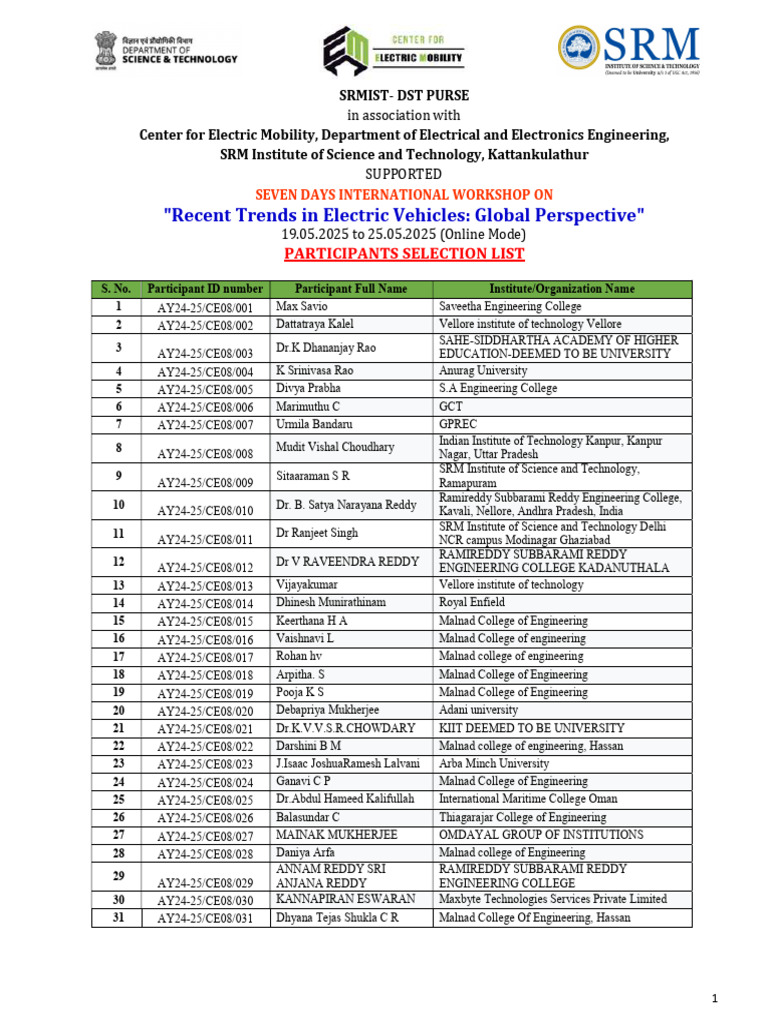 विज्ञान एवं प्रौद्योगिकी विभाग
DEPARTMENT OF
SCIENCE & TECHNOLOGY

CENTER FOR
ELECTRIC MOBILITY

SRM
INSTITUTE OF SCIENCE & TECHNOLOGY
(Deemed to be University u/s 3 of UGC Act, 1956)

SRMIST- DST PURSE
in association with
Center for Electric Mobility, Department of Electrical and Electronics Engineering,
SRM Institute of Science and Technology, Kattankulathur
SUPPORTED
SEVEN DAYS INTERNATIONAL WORKSHOP ON
"Recent Trends in Electric Vehicles: Global Perspective"
19.05.2025 to 25.05.2025 (Online Mode)
PARTICIPANTS SELECTION LIST

| S. No. | Participant ID number | Participant Full Name | Institute/Organization Name |
|---|---|---|---|
| 1 | AY24-25/CE08/001 | Max Savio | Saveetha Engineering College |
| 2 | AY24-25/CE08/002 | Dattatraya Kalel | Vellore institute of technology Vellore |
| 3 | AY24-25/CE08/003 | Dr.K Dhananjay Rao | SAHE-SIDDHARTHA ACADEMY OF HIGHER EDUCATION-DEEMED TO BE UNIVERSITY |
| 4 | AY24-25/CE08/004 | K Srinivasa Rao | Anurag University |
| 5 | AY24-25/CE08/005 | Divya Prabha | S.A Engineering College |
| 6 | AY24-25/CE08/006 | Marimuthu C | GCT |
| 7 | AY24-25/CE08/007 | Urmila Bandaru | GPREC |
| 8 | AY24-25/CE08/008 | Mudit Vishal Choudhary | Indian Institute of Technology Kanpur, Kanpur Nagar, Uttar Pradesh |
| 9 | AY24-25/CE08/009 | Sitaaraman S R | SRM Institute of Science and Technology, Ramapuram |
| 10 | AY24-25/CE08/010 | Dr. B. Satya Narayana Reddy | Ramireddy Subbarami Reddy Engineering College, Kavali, Nellore, Andhra Pradesh, India |
| 11 | AY24-25/CE08/011 | Dr Ranjeet Singh | SRM Institute of Science and Technology Delhi NCR campus Modinagar Ghaziabad |
| 12 | AY24-25/CE08/012 | Dr V RAVEENDRA REDDY | RAMIREDDY SUBBARAMI REDDY ENGINEERING COLLEGE KADANUTHALA |
| 13 | AY24-25/CE08/013 | Vijayakumar | Vellore institute of technology |
| 14 | AY24-25/CE08/014 | Dhinesh Munirathinam | Royal Enfield |
| 15 | AY24-25/CE08/015 | Keerthana H A | Malnad College of Engineering |
| 16 | AY24-25/CE08/016 | Vaishnavi L | Malnad College of engineering |
| 17 | AY24-25/CE08/017 | Rohan hv | Malnad college of engineering |
| 18 | AY24-25/CE08/018 | Arpitha. S | Malnad College of Engineering |
| 19 | AY24-25/CE08/019 | Pooja K S | Malnad College of Engineering |
| 20 | AY24-25/CE08/020 | Debapriya Mukherjee | Adani university |
| 21 | AY24-25/CE08/021 | Dr.K.V.V.S.R.CHOWDARY | KIIT DEEMED TO BE UNIVERSITY |
| 22 | AY24-25/CE08/022 | Darshini B M | Malnad college of engineering, Hassan |
| 23 | AY24-25/CE08/023 | J.Isaac JoshuaRamesh Lalvani | Arba Minch University |
| 24 | AY24-25/CE08/024 | Ganavi C P | Malnad College of Engineering |
| 25 | AY24-25/CE08/025 | Dr.Abdul Hameed Kalifullah | International Maritime College Oman |
| 26 | AY24-25/CE08/026 | Balasundar C | Thiagarajar College of Engineering |
| 27 | AY24-25/CE08/027 | MAINAK MUKHERJEE | OMDAYAL GROUP OF INSTITUTIONS |
| 28 | AY24-25/CE08/028 | Daniya Arfa | Malnad college of Engineering |
| 29 | AY24-25/CE08/029 | ANNAM REDDY SRI ANJANA REDDY | RAMIREDDY SUBBARAMI REDDY ENGINEERING COLLEGE |
| 30 | AY24-25/CE08/030 | KANNAPIRAN ESWARAN | Maxbyte Technologies Services Private Limited |
| 31 | AY24-25/CE08/031 | Dhyana Tejas Shukla C R | Malnad College Of Engineering, Hassan |

1